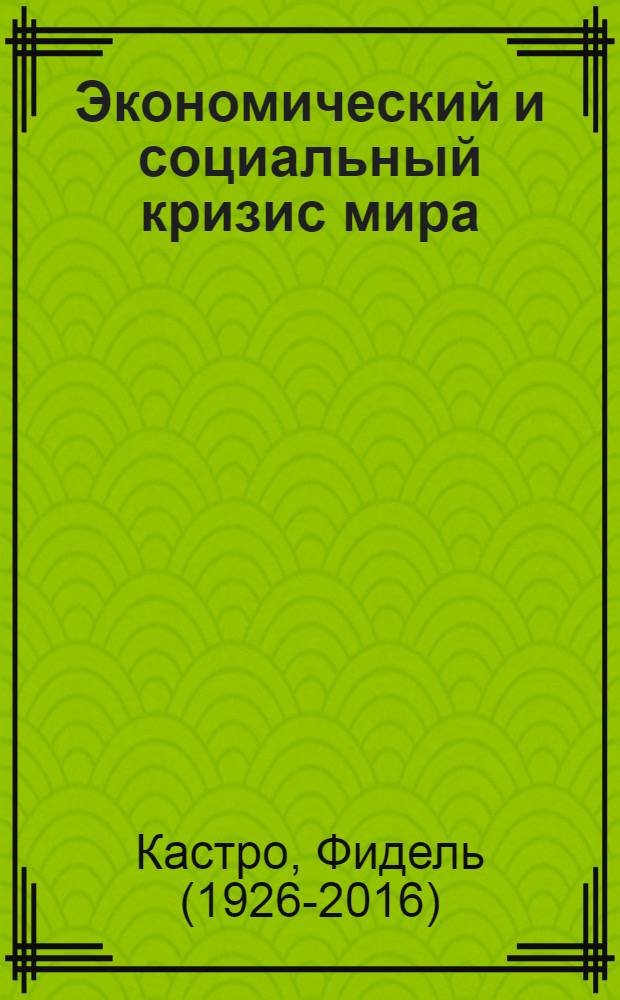 Экономический и социальный кризис мира

Кастро, Фидель (1926-2016)